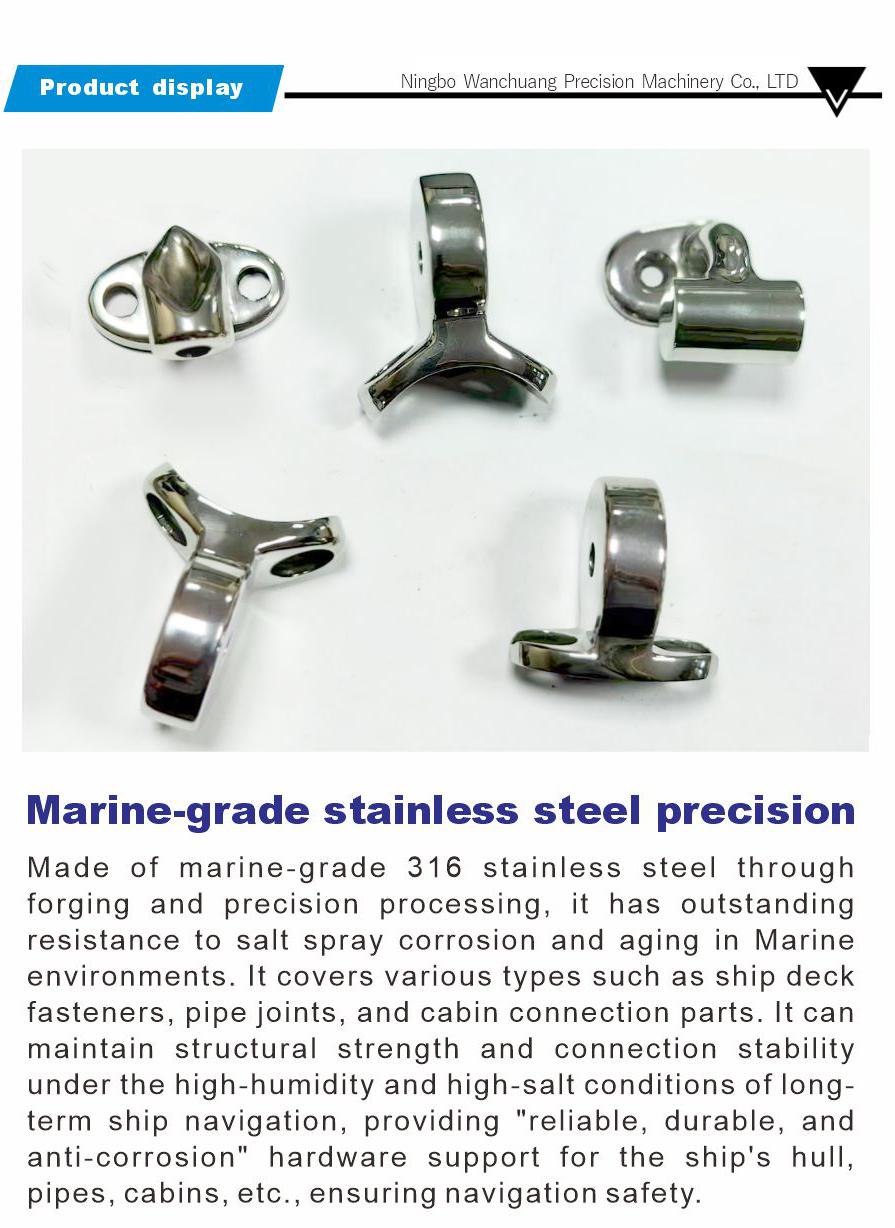 Product display

Ningbo Wanchuang Precision Machinery Co., LTD

Marine-grade stainless steel precision

Made of marine-grade 316 stainless steel through forging and precision processing, it has outstanding resistance to salt spray corrosion and aging in Marine environments. It covers various types such as ship deck fasteners, pipe joints, and cabin connection parts. It can maintain structural strength and connection stability under the high-humidity and high-salt conditions of long-term ship navigation, providing "reliable, durable, and anti-corrosion" hardware support for the ship's hull, pipes, cabins, etc., ensuring navigation safety.